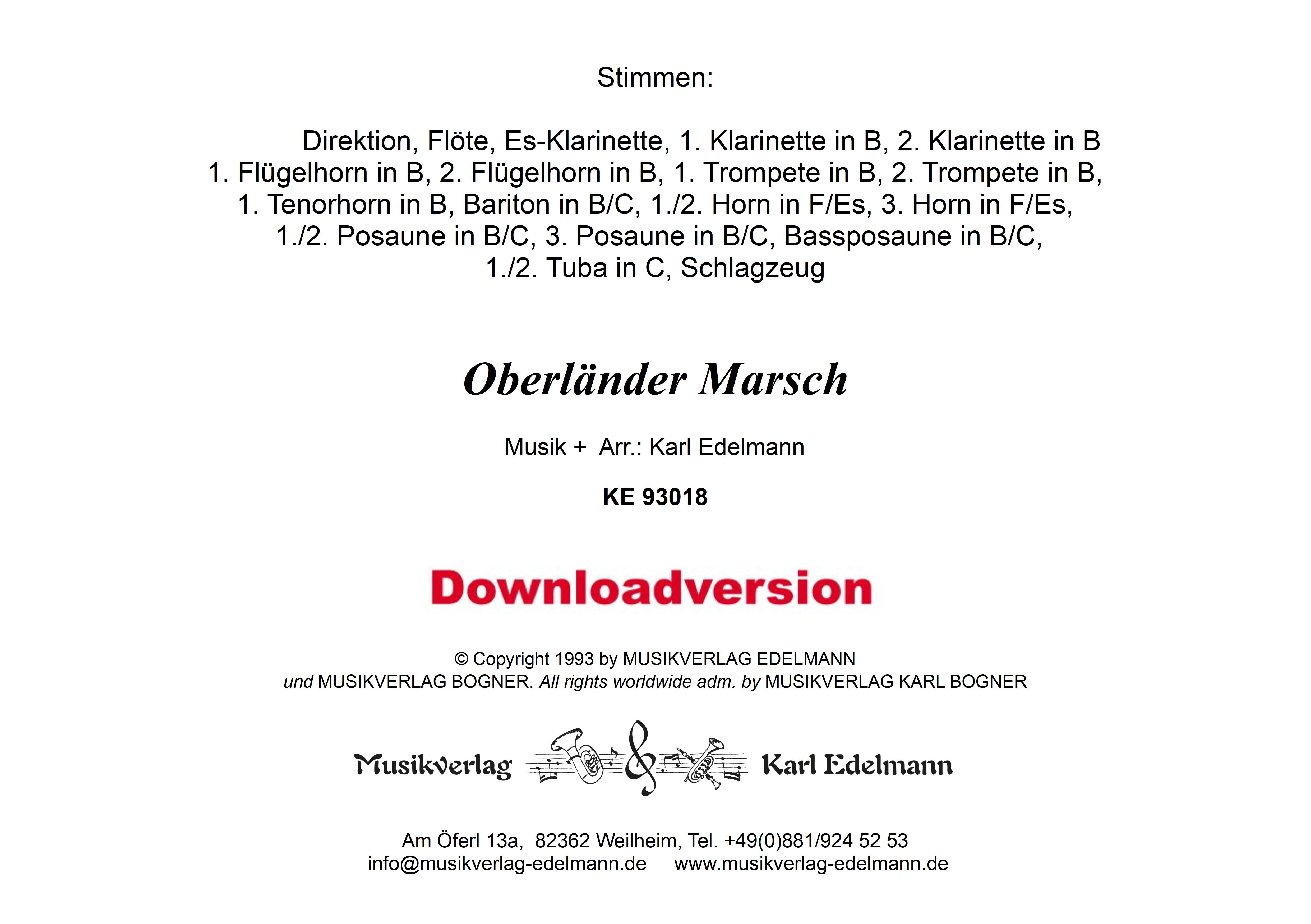 Stimmen:

Direktion, Flöte, Es-Klarinette, 1. Klarinette in B, 2. Klarinette in B
1. Flügelhorn in B, 2. Flügelhorn in B, 1. Trompete in B, 2. Trompete in B,
1. Tenorhorn in B, Bariton in B/C, 1./2. Horn in F/Es, 3. Horn in F/Es,
1./2. Posaune in B/C, 3. Posaune in B/C, Bassposaune in B/C,
1./2. Tuba in C, Schlagzeug

Oberländer Marsch

Musik + Arr.: Karl Edelmann

KE 93018

Downloadversion

© Copyright 1993 by MUSIKVERLAG EDELMANN
und MUSIKVERLAG BOGNER. All rights worldwide adm. by MUSIKVERLAG KARL BOGNER

Musikverlag Karl Edelmann

Am Öferl 13a, 82362 Weilheim, Tel. +49(0)881/924 52 53
info@musikverlag-edelmann.de www.musikverlag-edelmann.de